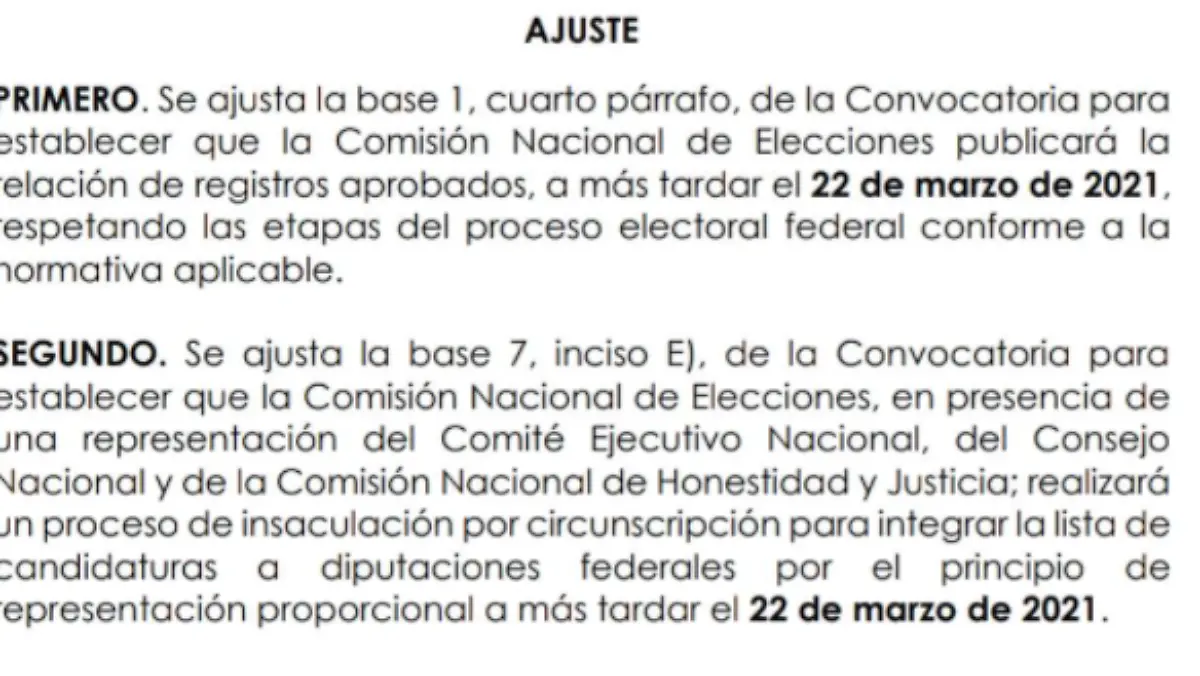 AJUSTE

PRIMERO. Se ajusta la base 1, cuarto párrafo, de la Convocatoria para establecer que la Comisión Nacional de Elecciones publicará la relación de registros aprobados, a más tardar el 22 de marzo de 2021, respetando las etapas del proceso electoral federal conforme a la normativa aplicable.

SEGUNDO. Se ajusta la base 7, inciso E), de la Convocatoria para establecer que la Comisión Nacional de Elecciones, en presencia de una representación del Comité Ejecutivo Nacional, del Consejo Nacional y de la Comisión Nacional de Honestidad y Justicia; realizará un proceso de insaculación por circunscripción para integrar la lista de candidaturas a diputaciones federales por el principio de representación proporcional a más tardar el 22 de marzo de 2021.